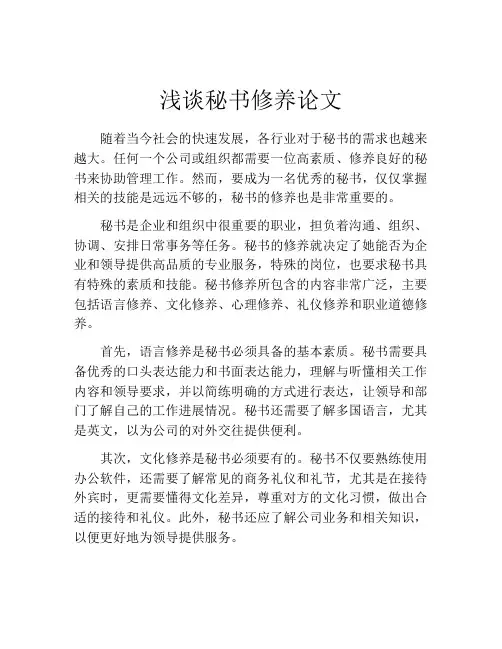 浅谈秘书修养论文

随着当今社会的快速发展，各行业对于秘书的需求也越来越大。任何一个公司或组织都需要一位高素质、修养良好的秘书来协助管理工作。然而，要成为一名优秀的秘书，仅仅掌握相关的技能是远远不够的，秘书的修养也是非常重要的。

秘书是企业和组织中很重要的职业，担负着沟通、组织、协调、安排日常事务等任务。秘书的修养就决定了她能否为企业和领导提供高品质的专业服务，特殊的岗位，也要求秘书具有特殊的素质和技能。秘书修养所包含的内容非常广泛，主要包括语言修养、文化修养、心理修养、礼仪修养和职业道德修养。

首先，语言修养是秘书必须具备的基本素质。秘书需要具备优秀的口头表达能力和书面表达能力，理解与听懂相关工作内容和领导要求，并以简练明确的方式进行表达，让领导和部门了解自己的工作进展情况。秘书还需要了解多国语言，尤其是英文，以为公司的对外交往提供便利。

其次，文化修养是秘书必须要有的。秘书不仅要熟练使用办公软件，还需要了解常见的商务礼仪和礼节，尤其是在接待外宾时，更需要懂得文化差异，尊重对方的文化习惯，做出合适的接待和礼仪。此外，秘书还应了解公司业务和相关知识，以便更好地为领导提供服务。